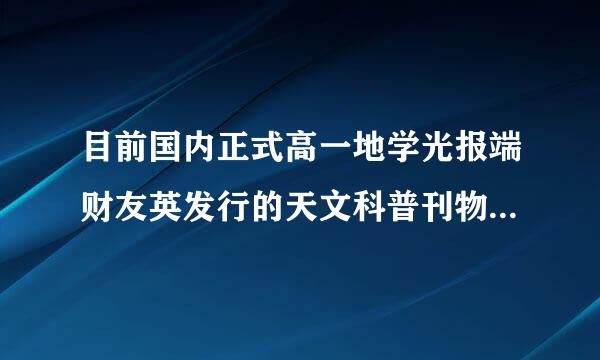 目前国内正式高一地学光报端财友英发行的天文科普刊物...